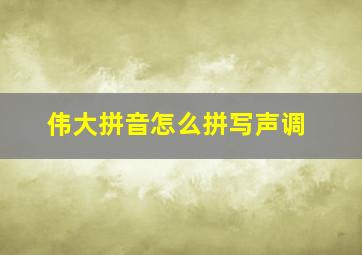 伟大拼音怎么拼写声调